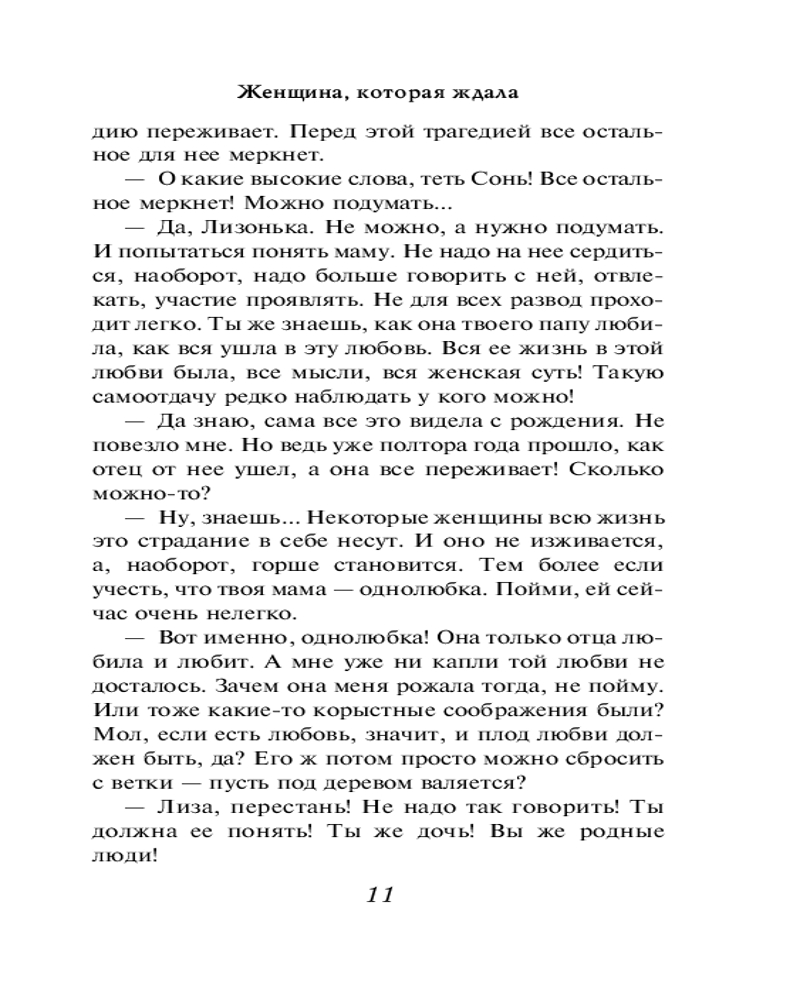 Женщина, которая ждала

дию переживает. Перед этой трагедией все остальное для нее меркнет.

— О какие высокие слова, теть Сонь! Все остальное меркнет! Можно подумать...

— Да, Лизонька. Не можно, а нужно подумать. И попытаться понять маму. Не надо на нее сердиться, наоборот, надо больше говорить с ней, отвлекать, участие проявлять. Не для всех развод проходит легко. Ты же знаешь, как она твоего папу любила, как вся ушла в эту любовь. Вся ее жизнь в этой любви была, все мысли, вся женская суть! Такую самоотдачу редко наблюдать у кого можно!

— Да знаю, сама все это видела с рождения. Не повезло мне. Но ведь уже полтора года прошло, как отец от нее ушел, а она все переживает! Сколько можно-то?

— Ну, знаешь... Некоторые женщины всю жизнь это страдание в себе несут. И оно не изживается, а, наоборот, горше становится. Тем более если учесть, что твоя мама — однолюбка. Пойми, ей сейчас очень нелегко.

— Вот именно, однолюбка! Она только отца любила и любит. А мне уже ни капли той любви не досталось. Зачем она меня рожала тогда, не пойму. Или тоже какие-то корыстные соображения были? Мол, если есть любовь, значит, и плод любви должен быть, да? Его ж потом просто можно сбросить с ветки — пусть под деревом валяется?

— Лиза, перестань! Не надо так говорить! Ты должна ее понять! Ты же дочь! Вы же родные люди!

11